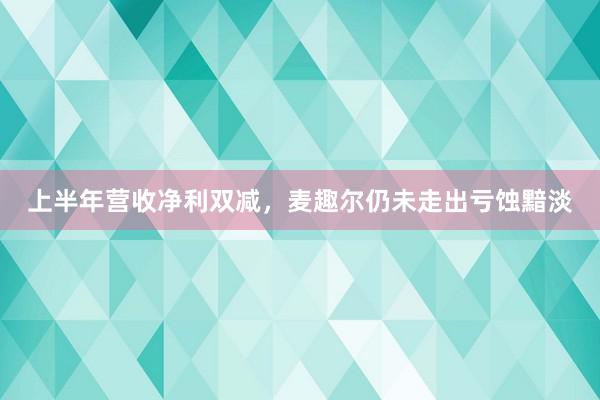 上半年营收净利双减，麦趣尔仍未走出亏蚀黯淡